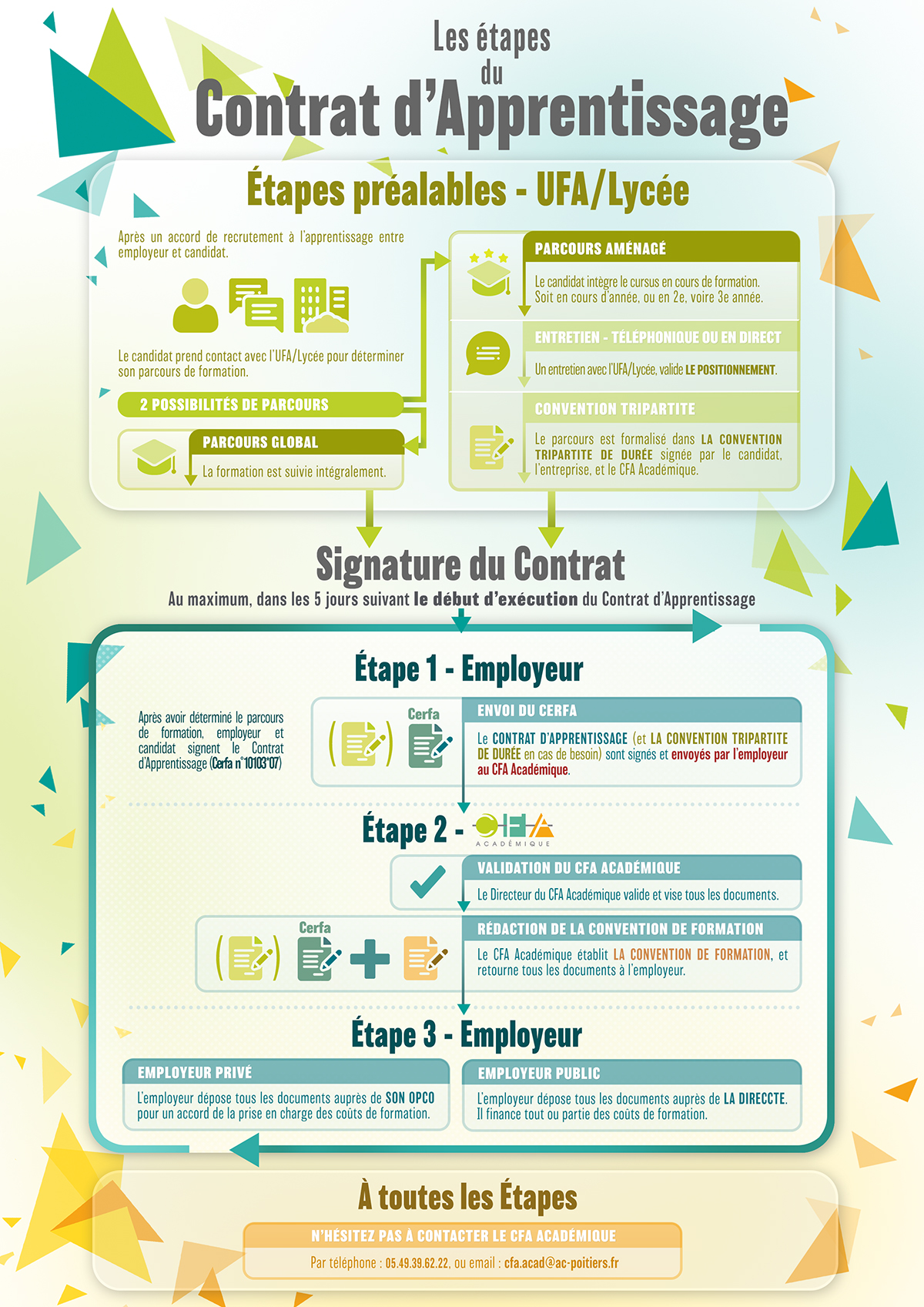 Les étapes
du
Contrat d'Apprentissage

Étapes préalables - UFA/Lycée

Après un accord de recrutement à l'apprentissage entre employeur et candidat.

Le candidat prend contact avec l'UFA/Lycée pour déterminer son parcours de formation.

2 POSSIBILITÉS DE PARCOURS

PARCOURS GLOBAL
La formation est suivie intégralement.

PARCOURS AMÉNAGÉ
Le candidat intègre le cursus en cours de formation. Soit en cours d'année, ou en 2e, voire 3e année.

ENTRETIEN - TÉLÉPHONIQUE OU EN DIRECT
Un entretien avec l'UFA/Lycée, valide LE POSITIONNEMENT.

CONVENTION TRIPARTITE
Le parcours est formalisé dans LA CONVENTION TRIPARTITE DE DURÉE signée par le candidat, l'entreprise, et le CFA Académique.

Signature du Contrat
Au maximum, dans les 5 jours suivant le début d'exécution du Contrat d'Apprentissage

Étape 1 - Employeur

Après avoir déterminé le parcours de formation, employeur et candidat signent le Contrat d'Apprentissage (Cerfa n°10103*07)

Cerfa

ENVOI DU CERFA
Le CONTRAT D'APPRENTISSAGE (et LA CONVENTION TRIPARTITE DE DURÉE en cas de besoin) sont signés et envoyés par l'employeur au CFA Académique.

Étape 2 - CFA ACADÉMIQUE

VALIDATION DU CFA ACADÉMIQUE
Le Directeur du CFA Académique valide et vise tous les documents.

Cerfa

RÉDACTION DE LA CONVENTION DE FORMATION
Le CFA Académique établit LA CONVENTION DE FORMATION, et retourne tous les documents à l'employeur.

Étape 3 - Employeur

EMPLOYEUR PRIVÉ
L'employeur dépose tous les documents auprès de SON OPCO pour un accord de la prise en charge des coûts de formation.

EMPLOYEUR PUBLIC
L'employeur dépose tous les documents auprès de LA DIRECCTE. Il finance tout ou partie des coûts de formation.

À toutes les Étapes

N'HÉSITEZ PAS À CONTACTER LE CFA ACADÉMIQUE
Par téléphone : 05.49.39.62.22, ou email : cfa.acad@ac-poitiers.fr